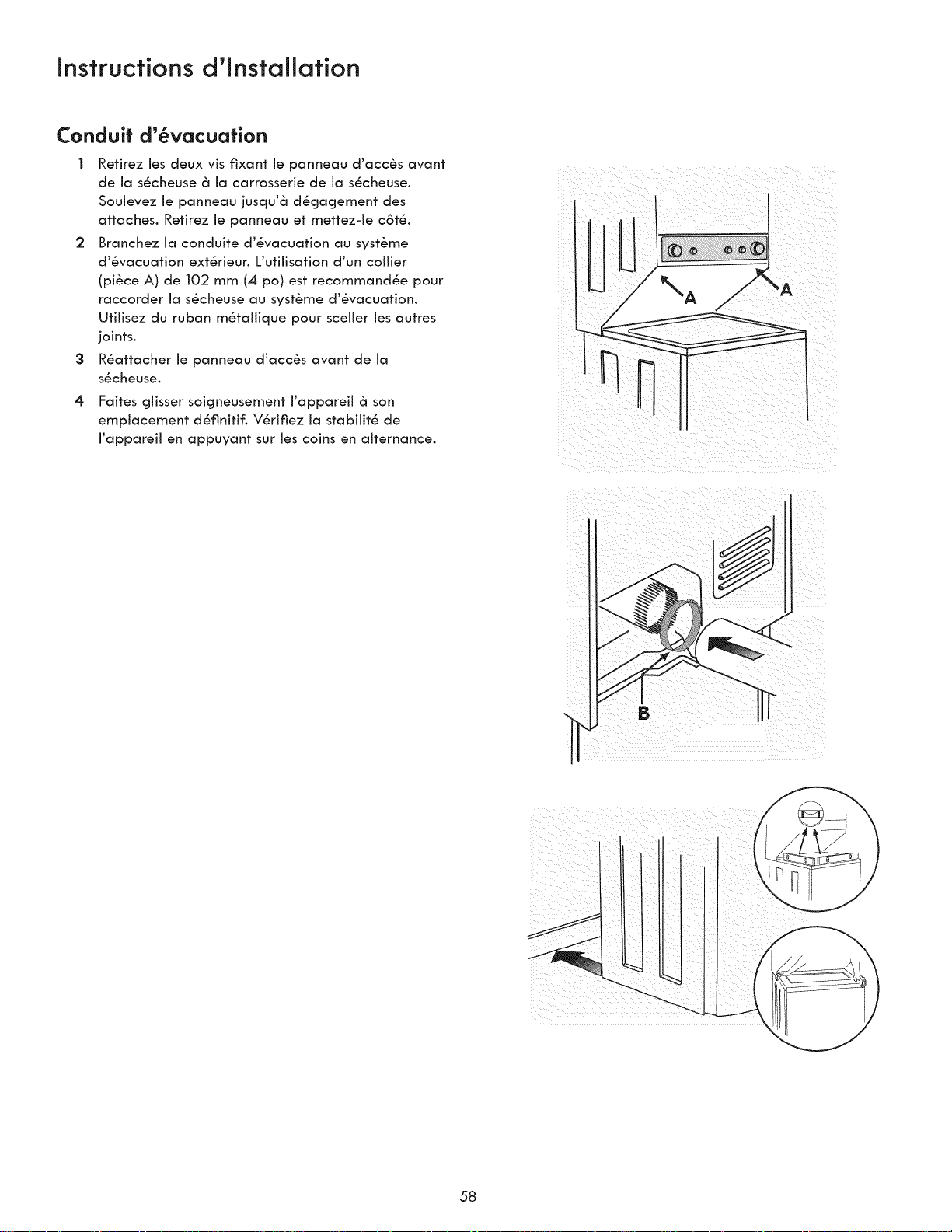 Instructions d'Installation

Conduit d'évacuation

1 Retirez les deux vis fixant le panneau d'accès avant de la sécheuse à la carrosserie de la sécheuse. Soulevez le panneau jusqu'à dégagement des attaches. Retirez le panneau et mettez-le côté.

2 Branchez la conduite d'évacuation au système d'évacuation extérieur. L'utilisation d'un collier (pièce A) de 102 mm (4 po) est recommandée pour raccorder la sécheuse au système d'évacuation. Utilisez du ruban métallique pour sceller les autres joints.

3 Réattacher le panneau d'accès avant de la sécheuse.

4 Faites glisser soigneusement l'appareil à son emplacement définitif. Vérifiez la stabilité de l'appareil en appuyant sur les coins en alternance.

A

A

B

58